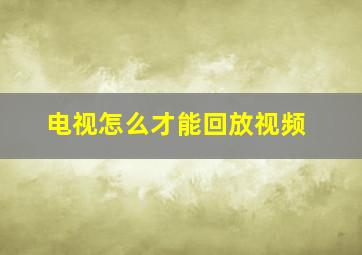 电视怎么才能回放视频